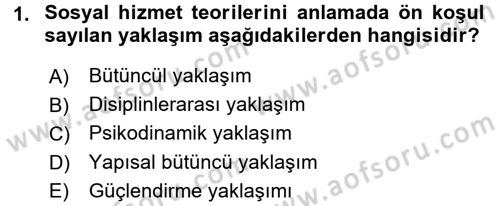 1. Sosyal hizmet teorilerini anlamada ön koşul sayılan yaklaşım aşağıdakilerden hangisidir?

A) Bütüncül yaklaşım
B) Disiplinlerarası yaklaşım
C) Psikodinamik yaklaşım
D) Yapısal bütüncü yaklaşım
E) Güçlendirme yaklaşımı

www.aofsoru.com
www.aofsoru.com
www.aofsoru.com
www.aofsoru.com